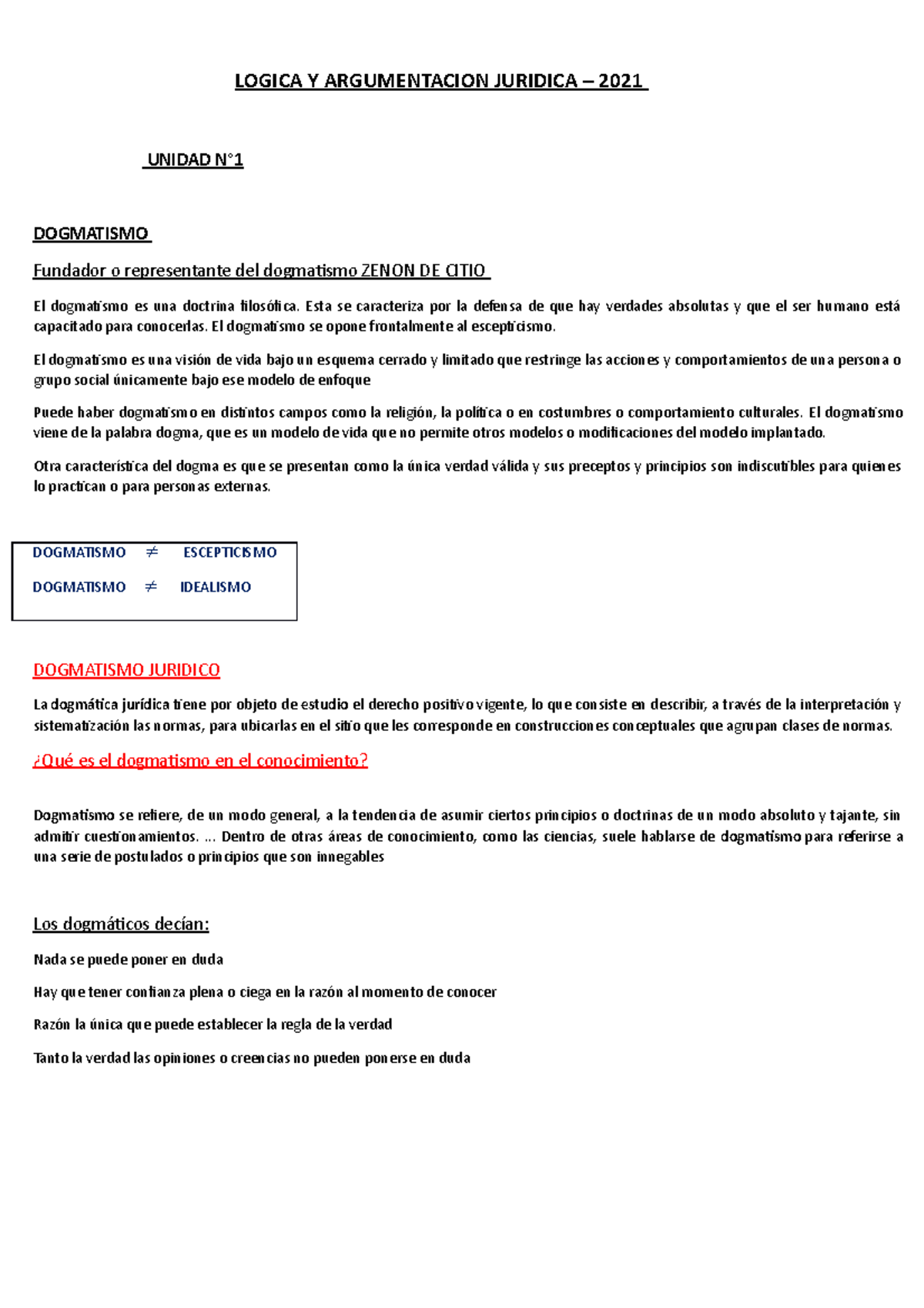 LOGICA Y ARGUMENTACION JURIDICA – 2021

UNIDAD N°1

DOGMATISMO

Fundador o representante del dogmatismo ZENON DE CITIO

El dogmatismo es una doctrina filosófica. Esta se caracteriza por la defensa de que hay verdades absolutas y que el ser humano está capacitado para conocerlas. El dogmatismo se opone frontalmente al escepticismo.

El dogmatismo es una visión de vida bajo un esquema cerrado y limitado que restringe las acciones y comportamientos de una persona o grupo social únicamente bajo ese modelo de enfoque

Puede haber dogmatismo en distintos campos como la religión, la política o en costumbres o comportamiento culturales. El dogmatismo viene de la palabra dogma, que es un modelo de vida que no permite otros modelos o modificaciones del modelo implantado.

Otra característica del dogma es que se presentan como la única verdad válida y sus preceptos y principios son indiscutibles para quienes lo practican o para personas externas.

DOGMATISMO $\neq$ ESCEPTICISMO

DOGMATISMO $\neq$ IDEALISMO

DOGMATISMO JURIDICO

La dogmática jurídica tiene por objeto de estudio el derecho positivo vigente, lo que consiste en describir, a través de la interpretación y sistematización las normas, para ubicarlas en el sitio que les corresponde en construcciones conceptuales que agrupan clases de normas.

¿Qué es el dogmatismo en el conocimiento?

Dogmatismo se refiere, de un modo general, a la tendencia de asumir ciertos principios o doctrinas de un modo absoluto y tajante, sin admitir cuestionamientos. ... Dentro de otras áreas de conocimiento, como las ciencias, suele hablarse de dogmatismo para referirse a una serie de postulados o principios que son innegables

Los dogmáticos decían:

Nada se puede poner en duda

Hay que tener confianza plena o ciega en la razón al momento de conocer

Razón la única que puede establecer la regla de la verdad

Tanto la verdad las opiniones o creencias no pueden ponerse en duda